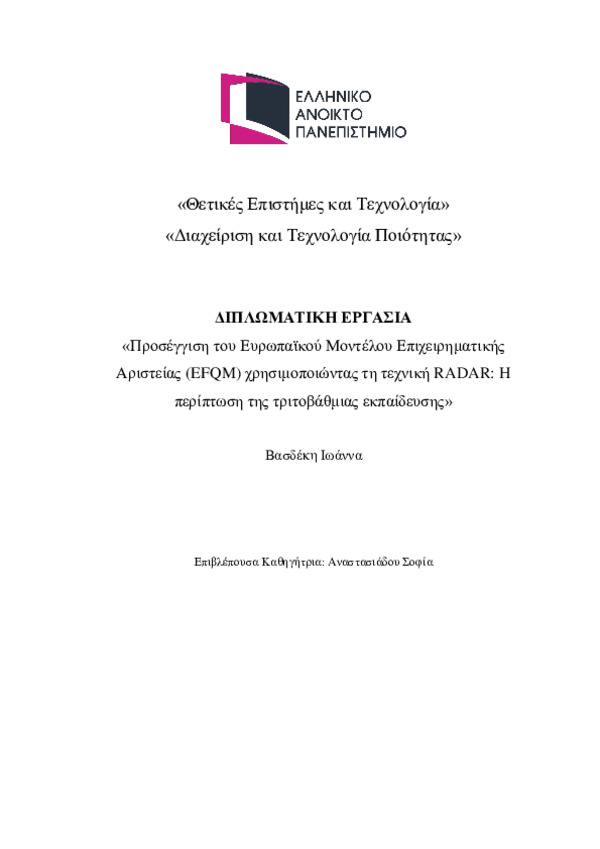 ΕΛΛΗΝΙΚΟ
ΑΝΟΙΚΤΟ
ΠΑΝΕΠΙΣΤΗΜΙΟ

«Θετικές Επιστήμες και Τεχνολογία»
«Διαχείριση και Τεχνολογία Ποιότητας»

ΔΙΠΛΩΜΑΤΙΚΗ ΕΡΓΑΣΙΑ

«Προσέγγιση του Ευρωπαϊκού Μοντέλου Επιχειρηματικής Αριστείας (EFQM) χρησιμοποιώντας τη τεχνική RADAR: Η περίπτωση της τριτοβάθμιας εκπαίδευσης»

Βασδέκη Ιωάννα

Επιβλέπουσα Καθηγήτρια: Αναστασιάδου Σοφία